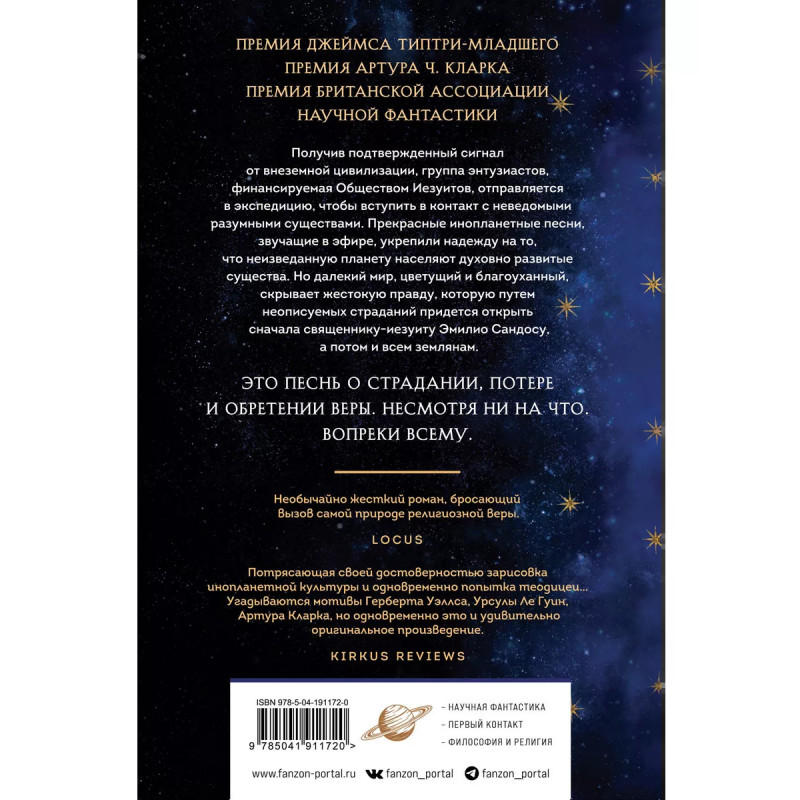 ПРЕМИЯ ДЖЕЙМСА ТИПТРИ-МЛАДШЕГО
ПРЕМИЯ АРТУРА Ч. КЛАРКА
ПРЕМИЯ БРИТАНСКОЙ АССОЦИАЦИИ
НАУЧНОЙ ФАНТАСТИКИ

Получив подтвержденный сигнал от внеземной цивилизации, группа энтузиастов, финансируемая Обществом Иезуитов, отправляется в экспедицию, чтобы вступить в контакт с неведомыми разумными существами. Прекрасные инопланетные песни, звучащие в эфире, укрепили надежду на то, что неизведанную планету населяют духовно развитые существа. Но далекий мир, цветущий и благоуханный, скрывает жестокую правду, которую путем неописуемых страданий придется открыть сначала священнику-иезуиту Эмилио Сандосу, а потом и всем землянам.

ЭТО ПЕСНЬ О СТРАДАНИИ, ПОТЕРЕ И ОБРЕТЕНИИ ВЕРЫ. НЕСМОТРЯ НИ НА ЧТО. ВОПРЕКИ ВСЕМУ.

Необычайно жесткий роман, бросающий вызов самой природе религиозной веры.

LOCUS

Потрясающая своей достоверностью зарисовка инопланетной культуры и одновременно попытка теодицеи... Угадываются мотивы Герберта Уэллса, Урсулы Ле Гуин, Артура Кларка, но одновременно это и удивительно оригинальное произведение.

KIRKUS REVIEWS

ISBN 978-5-04-191172-0
9 785041 911720 >

- НАУЧНАЯ ФАНТАСТИКА
- ПЕРВЫЙ КОНТАКТ
- ФИЛОСОФИЯ И РЕЛИГИЯ

www.fanzon-portal.ru fanzon_portal fanzon_portal